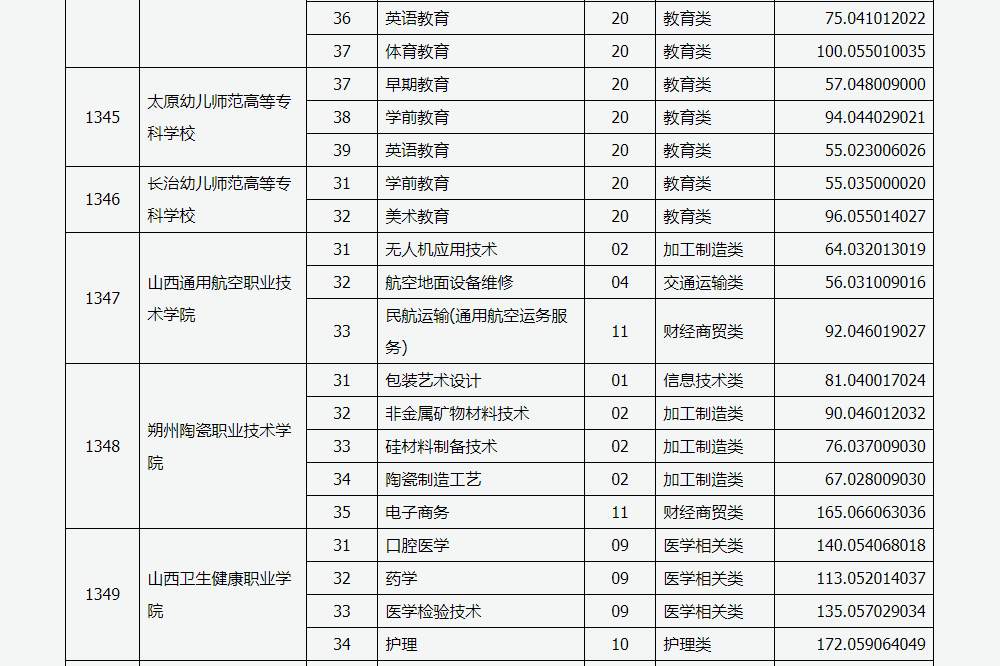 | | | 36 | 英语教育 | 20 | 教育类 | 75.041012022 |
|---|---|---|---|---|---|---|
| | | 37 | 体育教育 | 20 | 教育类 | 100.055010035 |
| 1345 | 太原幼儿师范高等专科学校 | 37 | 早期教育 | 20 | 教育类 | 57.048009000 |
| | | 38 | 学前教育 | 20 | 教育类 | 94.044029021 |
| | | 39 | 英语教育 | 20 | 教育类 | 55.023006026 |
| 1346 | 长治幼儿师范高等专科学校 | 31 | 学前教育 | 20 | 教育类 | 55.035000020 |
| | | 32 | 美术教育 | 20 | 教育类 | 96.055014027 |
| 1347 | 山西通用航空职业技术学院 | 31 | 无人机应用技术 | 02 | 加工制造类 | 64.032013019 |
| | | 32 | 航空地面设备维修 | 04 | 交通运输类 | 56.031009016 |
| | | 33 | 民航运输(通用航空运务服务) | 11 | 财经商贸类 | 92.046019027 |
| 1348 | 朔州陶瓷职业技术学院 | 31 | 包装艺术设计 | 01 | 信息技术类 | 81.040017024 |
| | | 32 | 非金属矿物材料技术 | 02 | 加工制造类 | 90.046012032 |
| | | 33 | 硅材料制备技术 | 02 | 加工制造类 | 76.037009030 |
| | | 34 | 陶瓷制造工艺 | 02 | 加工制造类 | 67.028009030 |
| | | 35 | 电子商务 | 11 | 财经商贸类 | 165.066063036 |
| 1349 | 山西卫生健康职业学院 | 31 | 口腔医学 | 09 | 医学相关类 | 140.054068018 |
| | | 32 | 药学 | 09 | 医学相关类 | 113.052014037 |
| | | 33 | 医学检验技术 | 09 | 医学相关类 | 135.057029034 |
| | | 34 | 护理 | 10 | 护理类 | 172.059064049 |